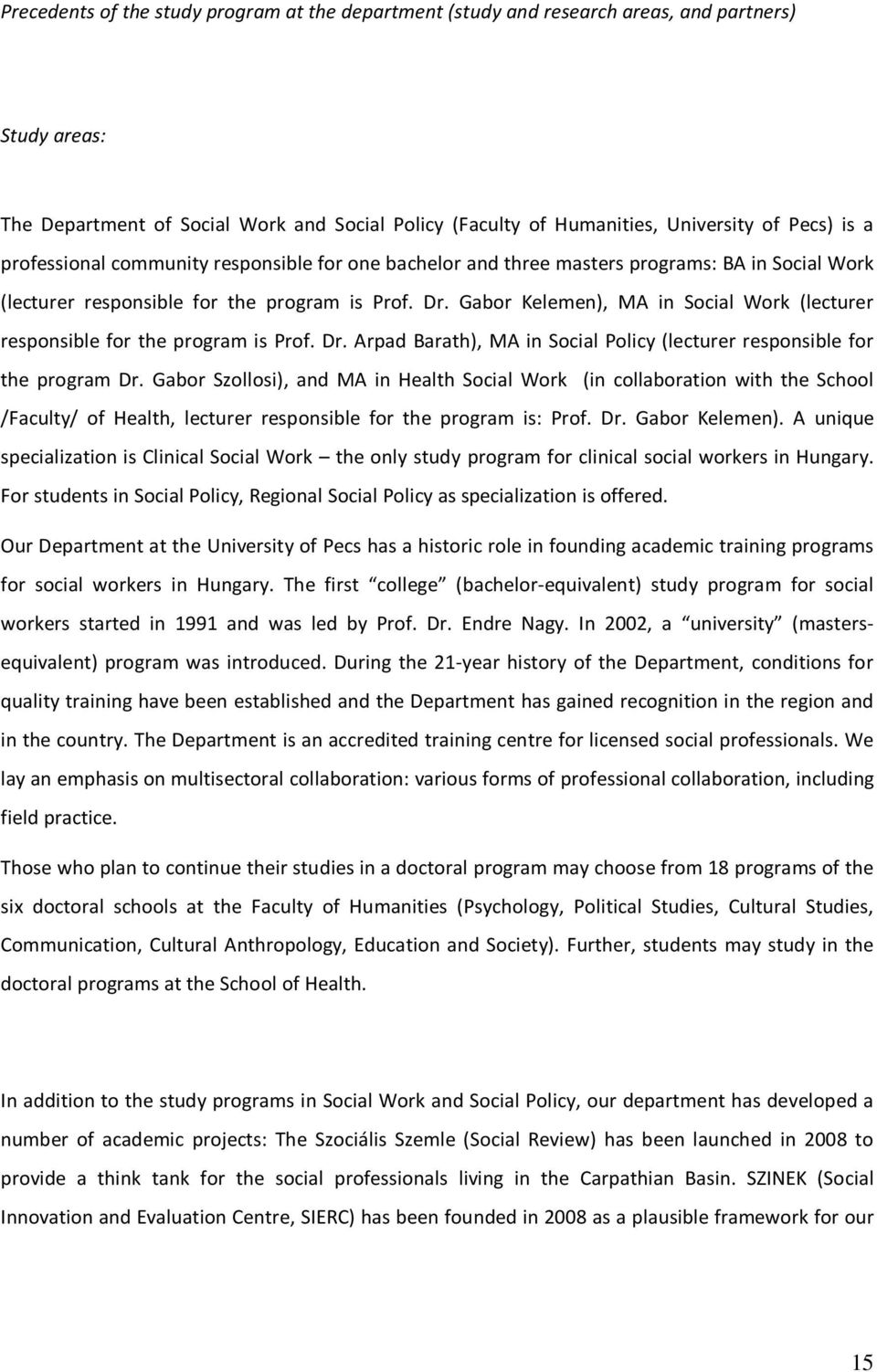 Precedents of the study program at the department (study and research areas, and partners)

Study areas:

The Department of Social Work and Social Policy (Faculty of Humanities, University of Pecs) is a professional community responsible for one bachelor and three masters programs: BA in Social Work (lecturer responsible for the program is Prof. Dr. Gabor Kelemen), MA in Social Work (lecturer responsible for the program is Prof. Dr. Arpad Barath), MA in Social Policy (lecturer responsible for the program Dr. Gabor Szollosi), and MA in Health Social Work (in collaboration with the School /Faculty/ of Health, lecturer responsible for the program is: Prof. Dr. Gabor Kelemen). A unique specialization is Clinical Social Work – the only study program for clinical social workers in Hungary. For students in Social Policy, Regional Social Policy as specialization is offered.

Our Department at the University of Pecs has a historic role in founding academic training programs for social workers in Hungary. The first "college" (bachelor-equivalent) study program for social workers started in 1991 and was led by Prof. Dr. Endre Nagy. In 2002, a "university" (masters-equivalent) program was introduced. During the 21-year history of the Department, conditions for quality training have been established and the Department has gained recognition in the region and in the country. The Department is an accredited training centre for licensed social professionals. We lay an emphasis on multisectoral collaboration: various forms of professional collaboration, including field practice.

Those who plan to continue their studies in a doctoral program may choose from 18 programs of the six doctoral schools at the Faculty of Humanities (Psychology, Political Studies, Cultural Studies, Communication, Cultural Anthropology, Education and Society). Further, students may study in the doctoral programs at the School of Health.

In addition to the study programs in Social Work and Social Policy, our department has developed a number of academic projects: The Szociális Szemle (Social Review) has been launched in 2008 to provide a think tank for the social professionals living in the Carpathian Basin. SZINEK (Social Innovation and Evaluation Centre, SIERC) has been founded in 2008 as a plausible framework for our

15